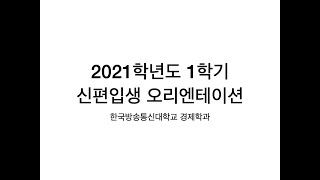 2021학년도 1학기
신편입생 오리엔테이션

한국방송통신대학교 경제학과